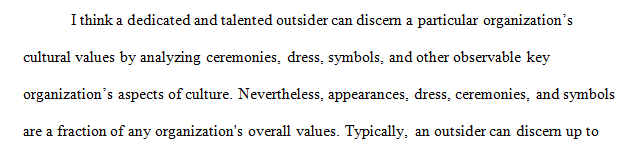 I think a dedicated and talented outsider can discern a particular organization's cultural values by analyzing ceremonies, dress, symbols, and other observable key organization's aspects of culture. Nevertheless, appearances, dress, ceremonies, and symbols are a fraction of any organization's overall values. Typically, an outsider can discern up to